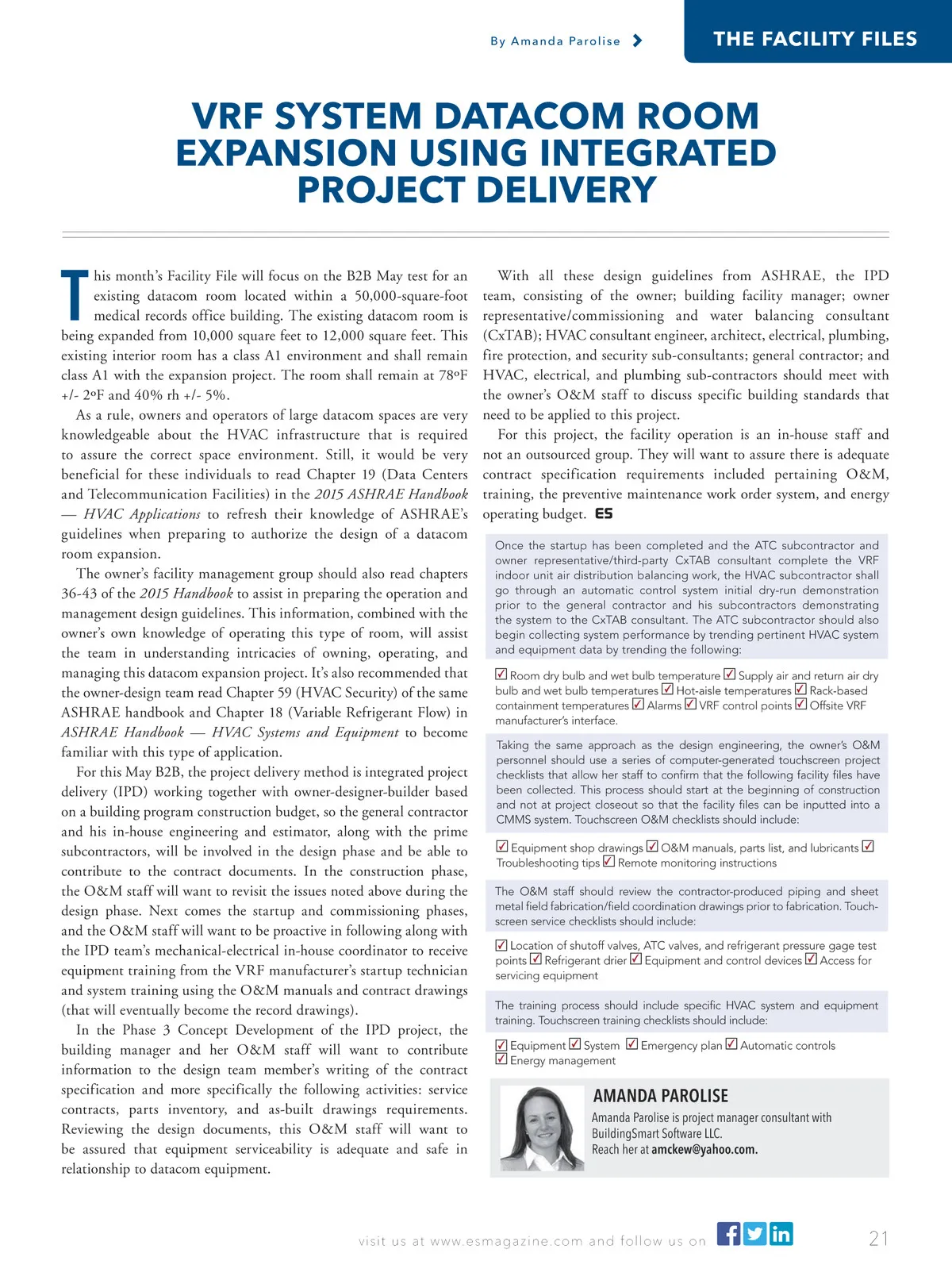 By Amanda Parolise

THE FACILITY FILES

VRF SYSTEM DATACOM ROOM EXPANSION USING INTEGRATED PROJECT DELIVERY

This month's Facility File will focus on the B2B May test for an existing datacom room located within a 50,000-square-foot medical records office building. The existing datacom room is being expanded from 10,000 square feet to 12,000 square feet. This existing interior room has a class A1 environment and shall remain class A1 with the expansion project. The room shall remain at 78ºF +/- 2ºF and 40% rh +/- 5%.

As a rule, owners and operators of large datacom spaces are very knowledgeable about the HVAC infrastructure that is required to assure the correct space environment. Still, it would be very beneficial for these individuals to read Chapter 19 (Data Centers and Telecommunication Facilities) in the 2015 ASHRAE Handbook — HVAC Applications to refresh their knowledge of ASHRAE's guidelines when preparing to authorize the design of a datacom room expansion.

The owner's facility management group should also read chapters 36-43 of the 2015 Handbook to assist in preparing the operation and management design guidelines. This information, combined with the owner's own knowledge of operating this type of room, will assist the team in understanding intricacies of owning, operating, and managing this datacom expansion project. It's also recommended that the owner-design team read Chapter 59 (HVAC Security) of the same ASHRAE handbook and Chapter 18 (Variable Refrigerant Flow) in ASHRAE Handbook — HVAC Systems and Equipment to become familiar with this type of application.

For this May B2B, the project delivery method is integrated project delivery (IPD) working together with owner-designer-builder based on a building program construction budget, so the general contractor and his in-house engineering and estimator, along with the prime subcontractors, will be involved in the design phase and be able to contribute to the contract documents. In the construction phase, the O&M staff will want to revisit the issues noted above during the design phase. Next comes the startup and commissioning phases, and the O&M staff will want to be proactive in following along with the IPD team's mechanical-electrical in-house coordinator to receive equipment training from the VRF manufacturer's startup technician and system training using the O&M manuals and contract drawings (that will eventually become the record drawings).

In the Phase 3 Concept Development of the IPD project, the building manager and her O&M staff will want to contribute information to the design team member's writing of the contract specification and more specifically the following activities: service contracts, parts inventory, and as-built drawings requirements. Reviewing the design documents, this O&M staff will want to be assured that equipment serviceability is adequate and safe in relationship to datacom equipment.

With all these design guidelines from ASHRAE, the IPD team, consisting of the owner; building facility manager; owner representative/commissioning and water balancing consultant (CxTAB); HVAC consultant engineer, architect, electrical, plumbing, fire protection, and security sub-consultants; general contractor; and HVAC, electrical, and plumbing sub-contractors should meet with the owner's O&M staff to discuss specific building standards that need to be applied to this project.

For this project, the facility operation is an in-house staff and not an outsourced group. They will want to assure there is adequate contract specification requirements included pertaining O&M, training, the preventive maintenance work order system, and energy operating budget. ES

Once the startup has been completed and the ATC subcontractor and owner representative/third-party CxTAB consultant complete the VRF indoor unit air distribution balancing work, the HVAC subcontractor shall go through an automatic control system initial dry-run demonstration prior to the general contractor and his subcontractors demonstrating the system to the CxTAB consultant. The ATC subcontractor should also begin collecting system performance by trending pertinent HVAC system and equipment data by trending the following:

☑ Room dry bulb and wet bulb temperature ☑ Supply air and return air dry bulb and wet bulb temperatures ☑ Hot-aisle temperatures ☑ Rack-based containment temperatures ☑ Alarms ☑ VRF control points ☑ Offsite VRF manufacturer's interface.

Taking the same approach as the design engineering, the owner's O&M personnel should use a series of computer-generated touchscreen project checklists that allow her staff to confirm that the following facility files have been collected. This process should start at the beginning of construction and not at project closeout so that the facility files can be inputted into a CMMS system. Touchscreen O&M checklists should include:

☑ Equipment shop drawings ☑ O&M manuals, parts list, and lubricants ☑ Troubleshooting tips ☑ Remote monitoring instructions

The O&M staff should review the contractor-produced piping and sheet metal field fabrication/field coordination drawings prior to fabrication. Touchscreen service checklists should include:

☑ Location of shutoff valves, ATC valves, and refrigerant pressure gage test points ☑ Refrigerant drier ☑ Equipment and control devices ☑ Access for servicing equipment

The training process should include specific HVAC system and equipment training. Touchscreen training checklists should include:

☑ Equipment ☑ System ☑ Emergency plan ☑ Automatic controls ☑ Energy management

AMANDA PAROLISE
Amanda Parolise is project manager consultant with BuildingSmart Software LLC.
Reach her at amckew@yahoo.com.

visit us at www.esmagazine.com and follow us on

21